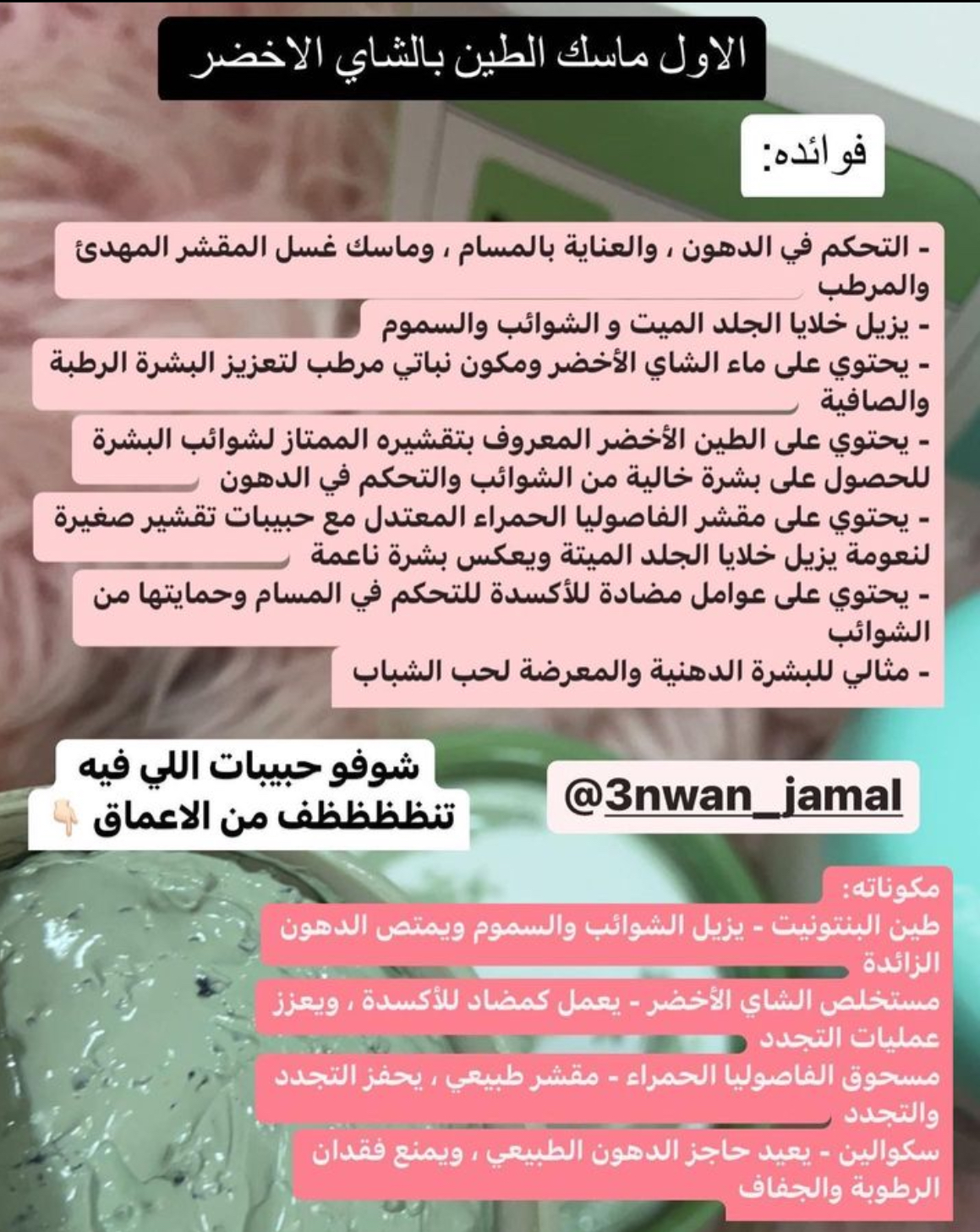 الاول ماسك الطين بالشاي الاخضر

فوائده:

- التحكم في الدهون ، والعناية بالمسام ، وماسك غسل المقشر المهدئ والمرطب
- يزيل خلايا الجلد الميت و الشوائب والسموم
- يحتوي على ماء الشاي الأخضر ومكون نباتي مرطب لتعزيز البشرة الرطبة والصافية
- يحتوي على الطين الأخضر المعروف بتقشيره الممتاز لشوائب البشرة للحصول على بشرة خالية من الشوائب والتحكم في الدهون
- يحتوي على مقشر الفاصوليا الحمراء المعتدل مع حبيبات تقشير صغيرة لنعومة يزيل خلايا الجلد الميتة ويعكس بشرة ناعمة
- يحتوي على عوامل مضادة للأكسدة للتحكم في المسام وحمايتها من الشوائب
- مثالي للبشرة الدهنية والمعرضة لحب الشباب

شوفو حبيبات اللي فيه تنظظظظف من الاعماق 👇🏻

@3nwan_jamal

مكوناته:
طين البنتونيت - يزيل الشوائب والسموم ويمتص الدهون الزائدة
مستخلص الشاي الأخضر - يعمل كمضاد للأكسدة ، ويعزز عمليات التجدد
مسحوق الفاصوليا الحمراء - مقشر طبيعي ، يحفز التجدد والتجدد
سكوالين - يعيد حاجز الدهون الطبيعي ، ويمنع فقدان الرطوبة والجفاف